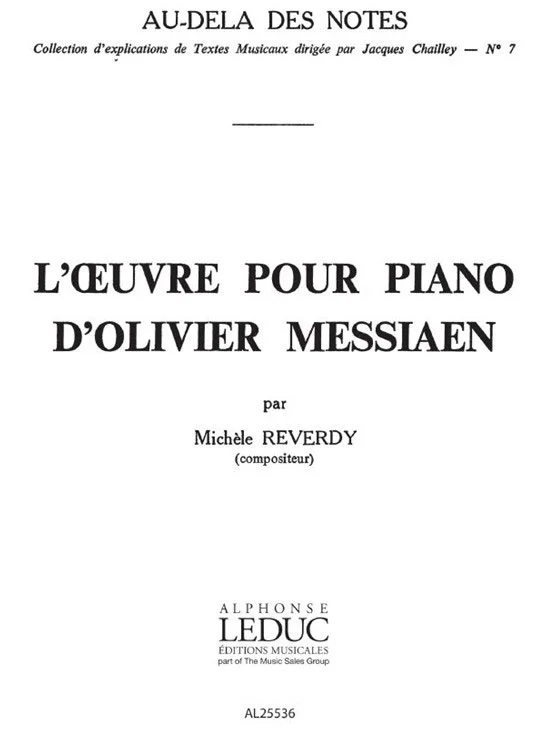 AU-DELA DES NOTES

Collection d'explications de Textes Musicaux dirigée par Jacques Chailley — N° 7

L'ŒUVRE POUR PIANO D'OLIVIER MESSIAEN

par

Michèle REVERDY
(compositeur)

ALPHONSE
LEDUC
ÉDITIONS MUSICALES
part of The Music Sales Group

AL25536